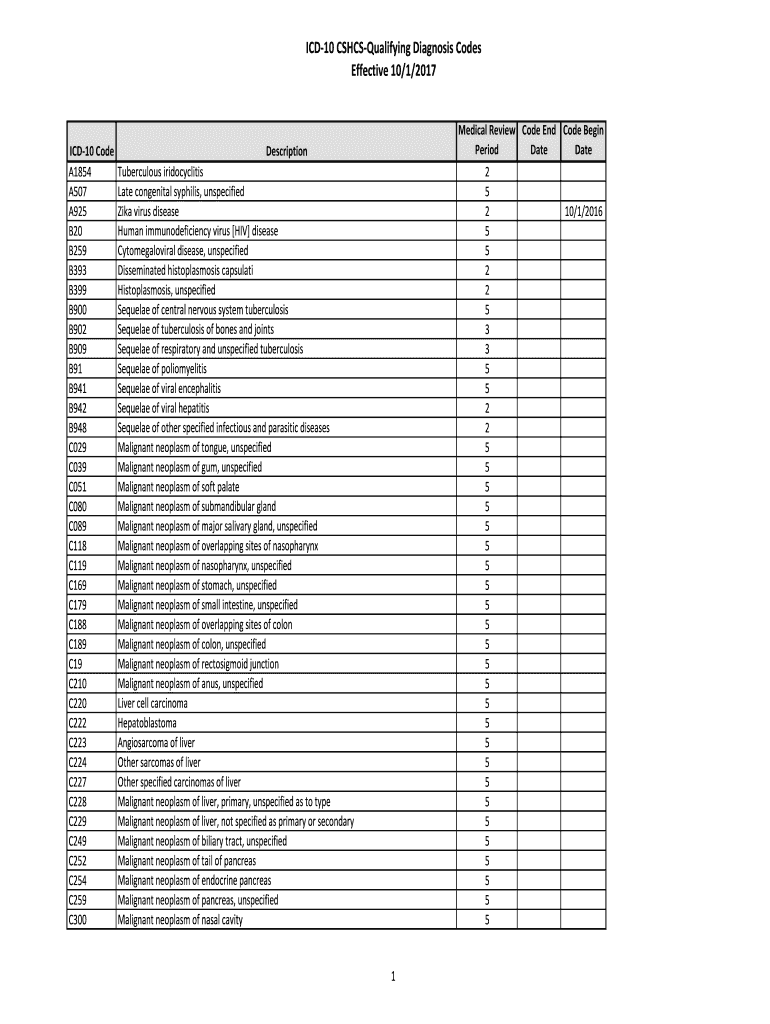 ICD-10 CSHCS-Qualifying Diagnosis Codes
Effective 10/1/2017

| ICD-10 Code | Description | Medical Review Period | Code End Date | Code Begin Date |
|---|---|---|---|---|
| A1854 | Tuberculous iridocyclitis | 2 | | |
| A507 | Late congenital syphilis, unspecified | 5 | | |
| A925 | Zika virus disease | 2 | | 10/1/2016 |
| B20 | Human immunodeficiency virus [HIV] disease | 5 | | |
| B259 | Cytomegaloviral disease, unspecified | 5 | | |
| B393 | Disseminated histoplasmosis capsulati | 2 | | |
| B399 | Histoplasmosis, unspecified | 2 | | |
| B900 | Sequelae of central nervous system tuberculosis | 5 | | |
| B902 | Sequelae of tuberculosis of bones and joints | 3 | | |
| B909 | Sequelae of respiratory and unspecified tuberculosis | 3 | | |
| B91 | Sequelae of poliomyelitis | 5 | | |
| B941 | Sequelae of viral encephalitis | 5 | | |
| B942 | Sequelae of viral hepatitis | 2 | | |
| B948 | Sequelae of other specified infectious and parasitic diseases | 2 | | |
| C029 | Malignant neoplasm of tongue, unspecified | 5 | | |
| C039 | Malignant neoplasm of gum, unspecified | 5 | | |
| C051 | Malignant neoplasm of soft palate | 5 | | |
| C080 | Malignant neoplasm of submandibular gland | 5 | | |
| C089 | Malignant neoplasm of major salivary gland, unspecified | 5 | | |
| C118 | Malignant neoplasm of overlapping sites of nasopharynx | 5 | | |
| C119 | Malignant neoplasm of nasopharynx, unspecified | 5 | | |
| C169 | Malignant neoplasm of stomach, unspecified | 5 | | |
| C179 | Malignant neoplasm of small intestine, unspecified | 5 | | |
| C188 | Malignant neoplasm of overlapping sites of colon | 5 | | |
| C189 | Malignant neoplasm of colon, unspecified | 5 | | |
| C19 | Malignant neoplasm of rectosigmoid junction | 5 | | |
| C210 | Malignant neoplasm of anus, unspecified | 5 | | |
| C220 | Liver cell carcinoma | 5 | | |
| C222 | Hepatoblastoma | 5 | | |
| C223 | Angiosarcoma of liver | 5 | | |
| C224 | Other sarcomas of liver | 5 | | |
| C227 | Other specified carcinomas of liver | 5 | | |
| C228 | Malignant neoplasm of liver, primary, unspecified as to type | 5 | | |
| C229 | Malignant neoplasm of liver, not specified as primary or secondary | 5 | | |
| C249 | Malignant neoplasm of biliary tract, unspecified | 5 | | |
| C252 | Malignant neoplasm of tail of pancreas | 5 | | |
| C254 | Malignant neoplasm of endocrine pancreas | 5 | | |
| C259 | Malignant neoplasm of pancreas, unspecified | 5 | | |
| C300 | Malignant neoplasm of nasal cavity | 5 | | |

1